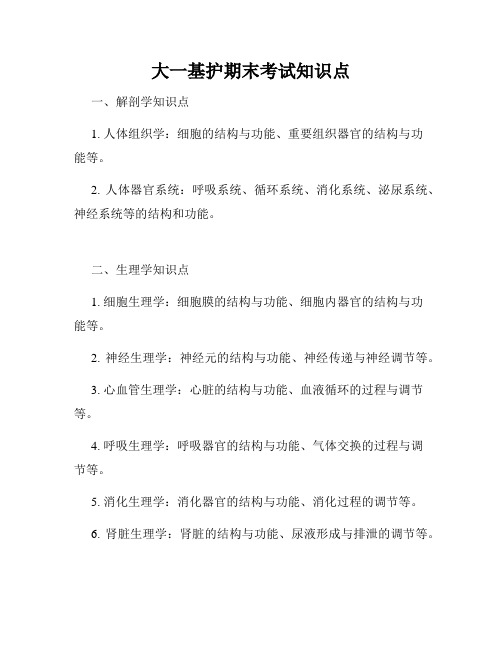 大一基护期末考试知识点

一、解剖学知识点

1. 人体组织学：细胞的结构与功能、重要组织器官的结构与功能等。

2. 人体器官系统：呼吸系统、循环系统、消化系统、泌尿系统、神经系统等的结构和功能。

二、生理学知识点

1. 细胞生理学：细胞膜的结构与功能、细胞内器官的结构与功能等。

2. 神经生理学：神经元的结构与功能、神经传递与神经调节等。

3. 心血管生理学：心脏的结构与功能、血液循环的过程与调节等。

4. 呼吸生理学：呼吸器官的结构与功能、气体交换的过程与调节等。

5. 消化生理学：消化器官的结构与功能、消化过程的调节等。

6. 肾脏生理学：肾脏的结构与功能、尿液形成与排泄的调节等。